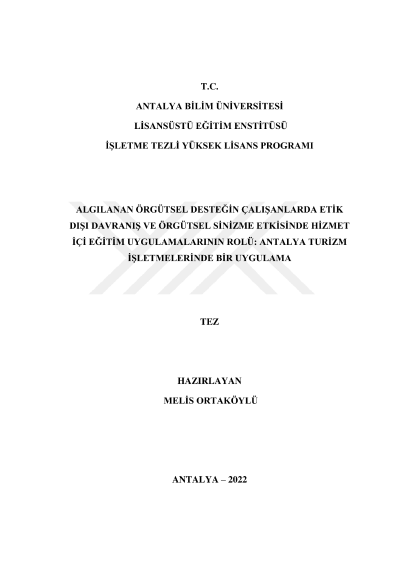 T.C.
ANTALYA BİLİM ÜNİVERSİTESİ
LİSANSÜSTÜ EĞİTİM ENSTİTÜSÜ
İŞLETME TEZLİ YÜKSEK LİSANS PROGRAMI

ALGILANAN ÖRGÜTSEL DESTEĞİN ÇALIŞANLARDA ETİK DIŞI DAVRANIŞ VE ÖRGÜTSEL SİNİZME ETKİSİNDE HİZMET İÇİ EĞİTİM UYGULAMALARININ ROLÜ: ANTALYA TURİZM İŞLETMELERİNDE BİR UYGULAMA

TEZ

HAZIRLAYAN
MELİS ORTAKÖYLÜ

ANTALYA – 2022